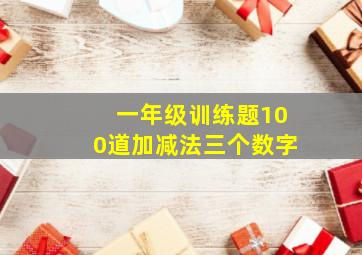 一年级训练题100道加减法三个数字